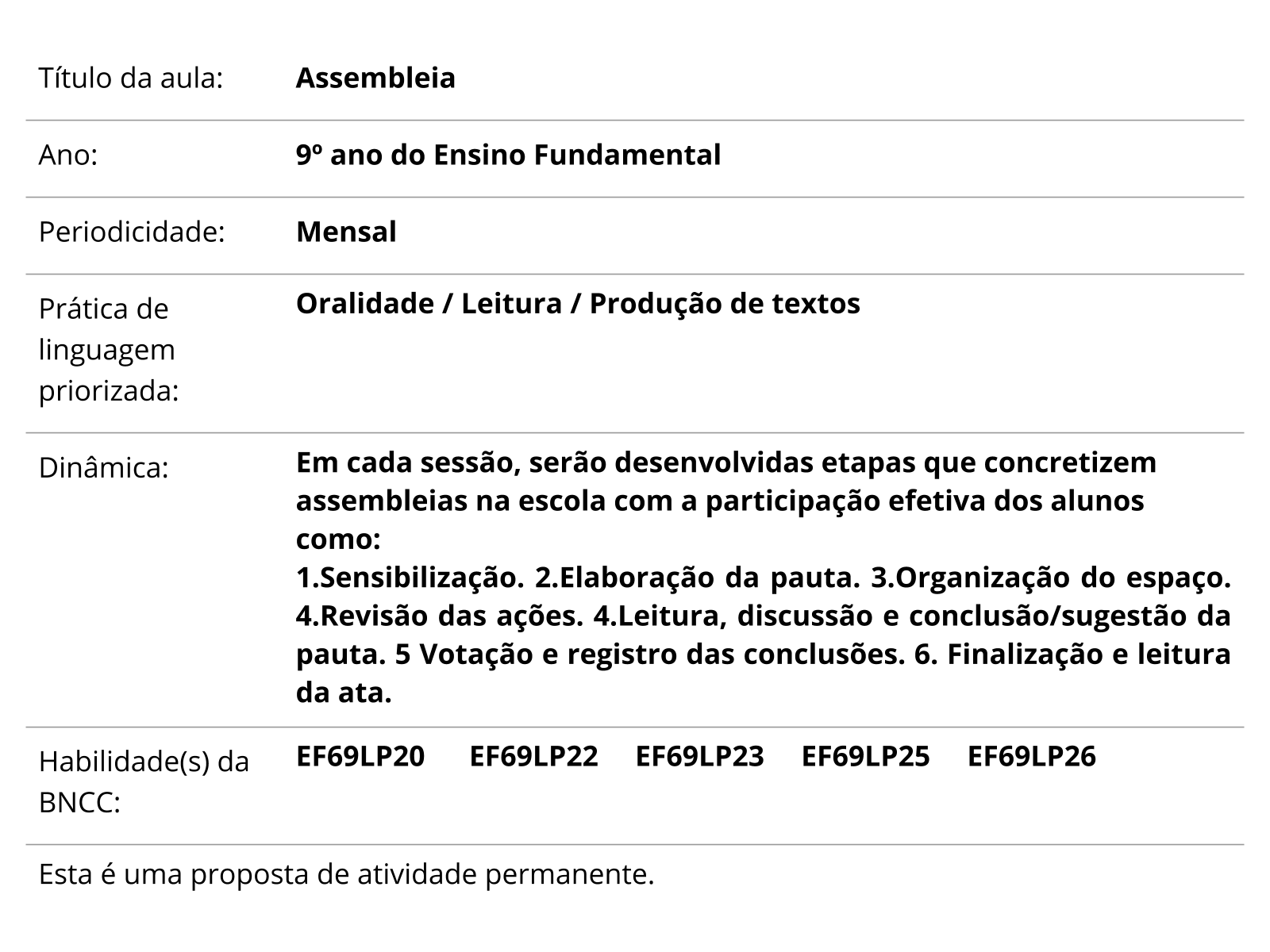 | | |
|---|---|
| Título da aula: | Assembleia |
| Ano: | 9º ano do Ensino Fundamental |
| Periodicidade: | Mensal |
| Prática de linguagem priorizada: | Oralidade / Leitura / Produção de textos |
| Dinâmica: | Em cada sessão, serão desenvolvidas etapas que concretizem assembleias na escola com a participação efetiva dos alunos como: 1.Sensibilização. 2.Elaboração da pauta. 3.Organização do espaço. 4.Revisão das ações. 4.Leitura, discussão e conclusão/sugestão da pauta. 5 Votação e registro das conclusões. 6. Finalização e leitura da ata. |
| Habilidade(s) da BNCC: | EF69LP20 EF69LP22 EF69LP23 EF69LP25 EF69LP26 |

Esta é uma proposta de atividade permanente.